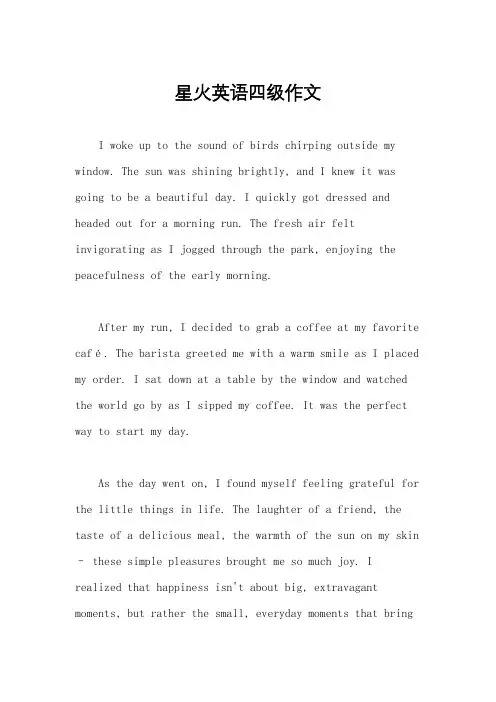 星火英语四级作文

I woke up to the sound of birds chirping outside my window. The sun was shining brightly, and I knew it was going to be a beautiful day. I quickly got dressed and headed out for a morning run. The fresh air felt invigorating as I jogged through the park, enjoying the peacefulness of the early morning.

After my run, I decided to grab a coffee at my favorite café. The barista greeted me with a warm smile as I placed my order. I sat down at a table by the window and watched the world go by as I sipped my coffee. It was the perfect way to start my day.

As the day went on, I found myself feeling grateful for the little things in life. The laughter of a friend, the taste of a delicious meal, the warmth of the sun on my skin - these simple pleasures brought me so much joy. I realized that happiness isn't about big, extravagant moments, but rather the small, everyday moments that bring